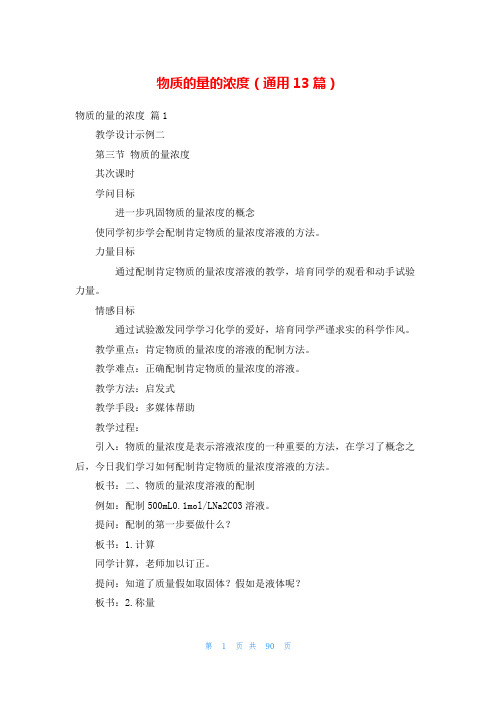 物质的量的浓度（通用13篇）

物质的量的浓度 篇1

教学设计示例二

第三节 物质的量浓度

其次课时

学问目标

进一步巩固物质的量浓度的概念

使同学初步学会配制肯定物质的量浓度溶液的方法。

力量目标

通过配制肯定物质的量浓度溶液的教学，培育同学的观看和动手试验力量。

情感目标

通过试验激发同学学习化学的爱好，培育同学严谨求实的科学作风。

教学重点：肯定物质的量浓度的溶液的配制方法。

教学难点：正确配制肯定物质的量浓度的溶液。

教学方法：启发式

教学手段：多媒体帮助

教学过程：

引入：物质的量浓度是表示溶液浓度的一种重要的方法，在学习了概念之后，今日我们学习如何配制肯定物质的量浓度溶液的方法。

板书：二、物质的量浓度溶液的配制

例如：配制500mL0.1mol/LNa2CO3溶液。

提问：配制的第一步要做什么？

板书：1.计算

同学计算，老师加以订正。

提问：知道了质量假如取固体？假如是液体呢？

板书：2.称量

第 1 页 共 90 页